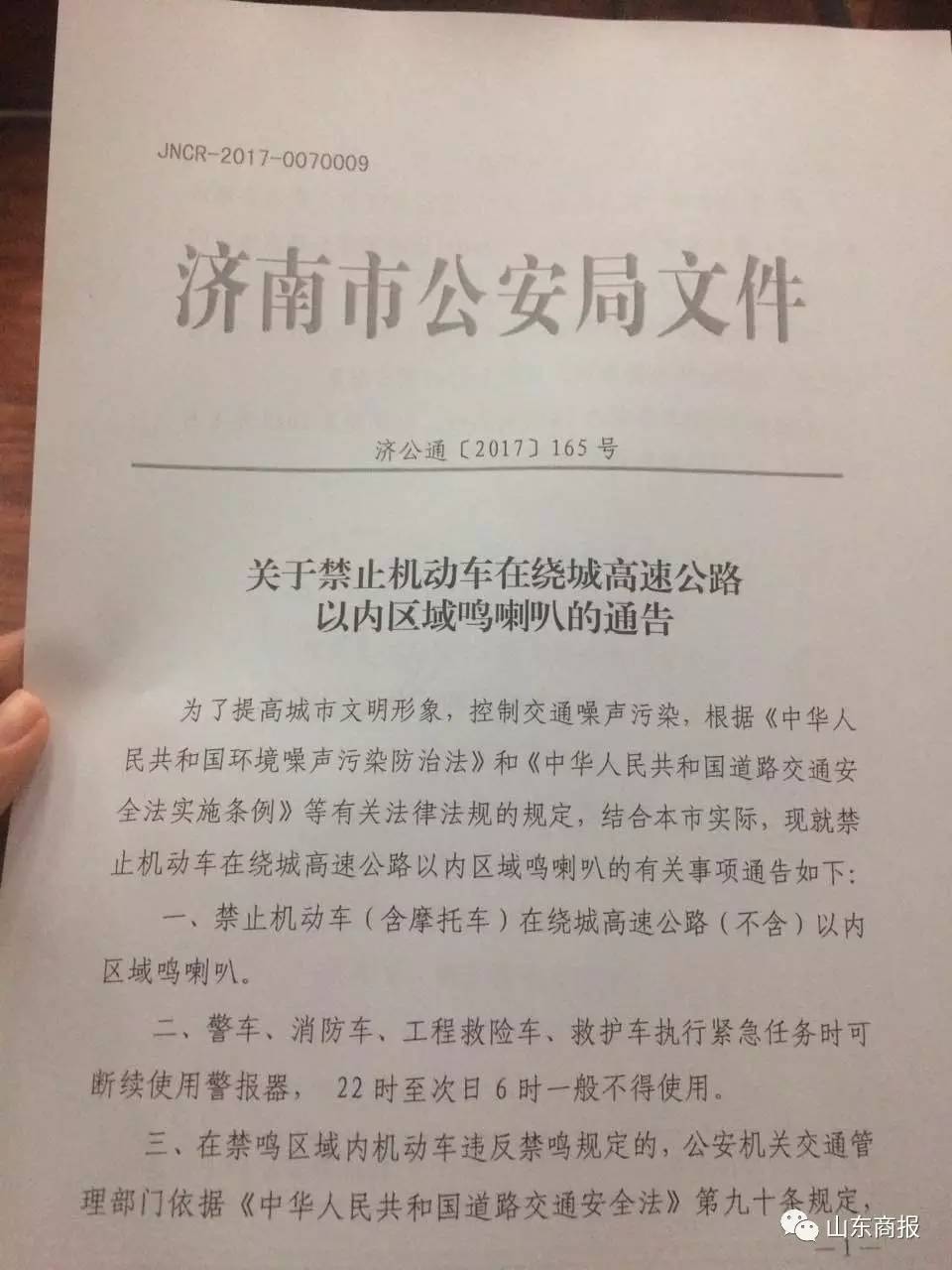 JNCR-2017-0070009

济南市公安局文件

济公通〔2017〕165号

关于禁止机动车在绕城高速公路以内区域鸣喇叭的通告

为了提高城市文明形象，控制交通噪声污染，根据《中华人民共和国环境噪声污染防治法》和《中华人民共和国道路交通安全法实施条例》等有关法律法规的规定，结合本市实际，现就禁止机动车在绕城高速公路以内区域鸣喇叭的有关事项通告如下：

一、禁止机动车（含摩托车）在绕城高速公路（不含）以内区域鸣喇叭。

二、警车、消防车、工程救险车、救护车执行紧急任务时可断续使用警报器，22时至次日6时一般不得使用。

三、在禁鸣区域内机动车违反禁鸣规定的，公安机关交通管理部门依据《中华人民共和国道路交通安全法》第九十条规定，

—1—

山东商报